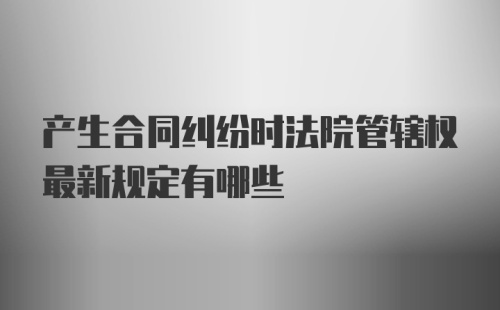 产生合同纠纷时法院管辖权最新规定有哪些